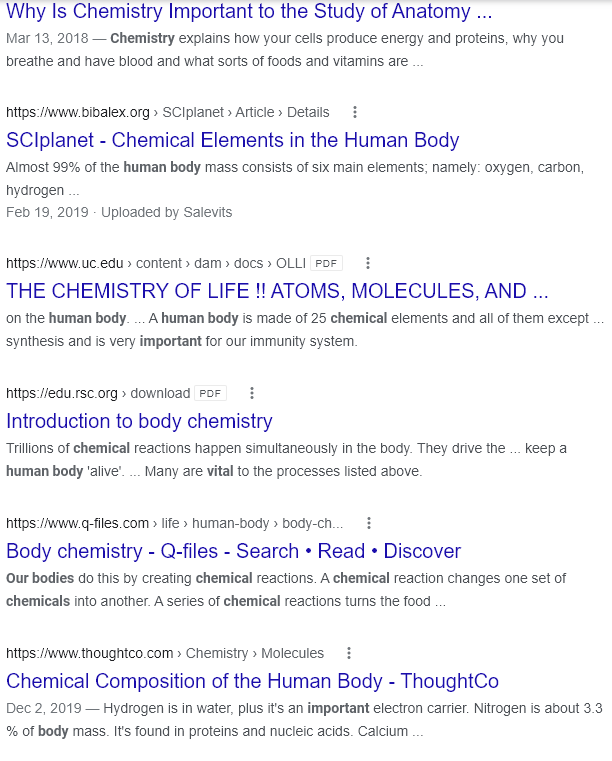 Why Is Chemistry Important to the Study of Anatomy ...
Mar 13, 2018 — Chemistry explains how your cells produce energy and proteins, why you breathe and have blood and what sorts of foods and vitamins are ...

https://www.bibalex.org › SCIplanet › Article › Details
SCIplanet - Chemical Elements in the Human Body
Almost 99% of the human body mass consists of six main elements; namely: oxygen, carbon, hydrogen ...
Feb 19, 2019 · Uploaded by Salevits

https://www.uc.edu › content › dam › docs › OLLI PDF
THE CHEMISTRY OF LIFE !! ATOMS, MOLECULES, AND ...
on the human body. ... A human body is made of 25 chemical elements and all of them except ... synthesis and is very important for our immunity system.

https://edu.rsc.org › download PDF
Introduction to body chemistry
Trillions of chemical reactions happen simultaneously in the body. They drive the ... keep a human body 'alive'. ... Many are vital to the processes listed above.

https://www.q-files.com › life › human-body › body-ch...
Body chemistry - Q-files - Search • Read • Discover
Our bodies do this by creating chemical reactions. A chemical reaction changes one set of chemicals into another. A series of chemical reactions turns the food ...

https://www.thoughtco.com › Chemistry › Molecules
Chemical Composition of the Human Body - ThoughtCo
Dec 2, 2019 — Hydrogen is in water, plus it's an important electron carrier. Nitrogen is about 3.3 % of body mass. It's found in proteins and nucleic acids. Calcium ...